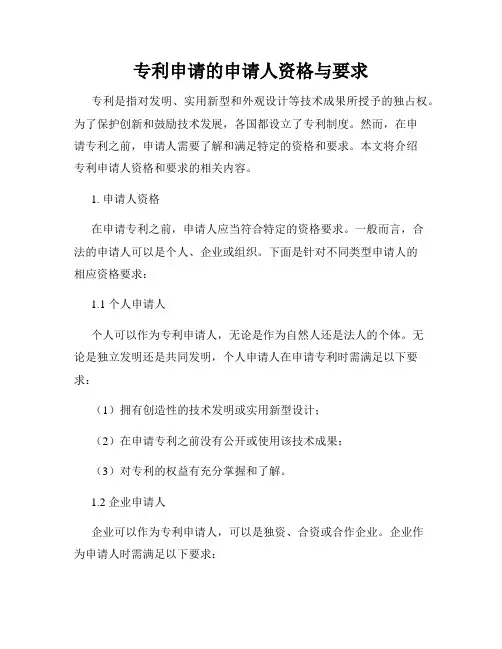 专利申请的申请人资格与要求

专利是指对发明、实用新型和外观设计等技术成果所授予的独占权。为了保护创新和鼓励技术发展，各国都设立了专利制度。然而，在申请专利之前，申请人需要了解和满足特定的资格和要求。本文将介绍专利申请人资格和要求的相关内容。

1. 申请人资格

在申请专利之前，申请人应当符合特定的资格要求。一般而言，合法的申请人可以是个人、企业或组织。下面是针对不同类型申请人的相应资格要求：

1.1 个人申请人

个人可以作为专利申请人，无论是作为自然人还是法人的个体。无论是独立发明还是共同发明，个人申请人在申请专利时需满足以下要求：

（1）拥有创造性的技术发明或实用新型设计；

（2）在申请专利之前没有公开或使用该技术成果；

（3）对专利的权益有充分掌握和了解。

1.2 企业申请人

企业可以作为专利申请人，可以是独资、合资或合作企业。企业作为申请人时需满足以下要求：